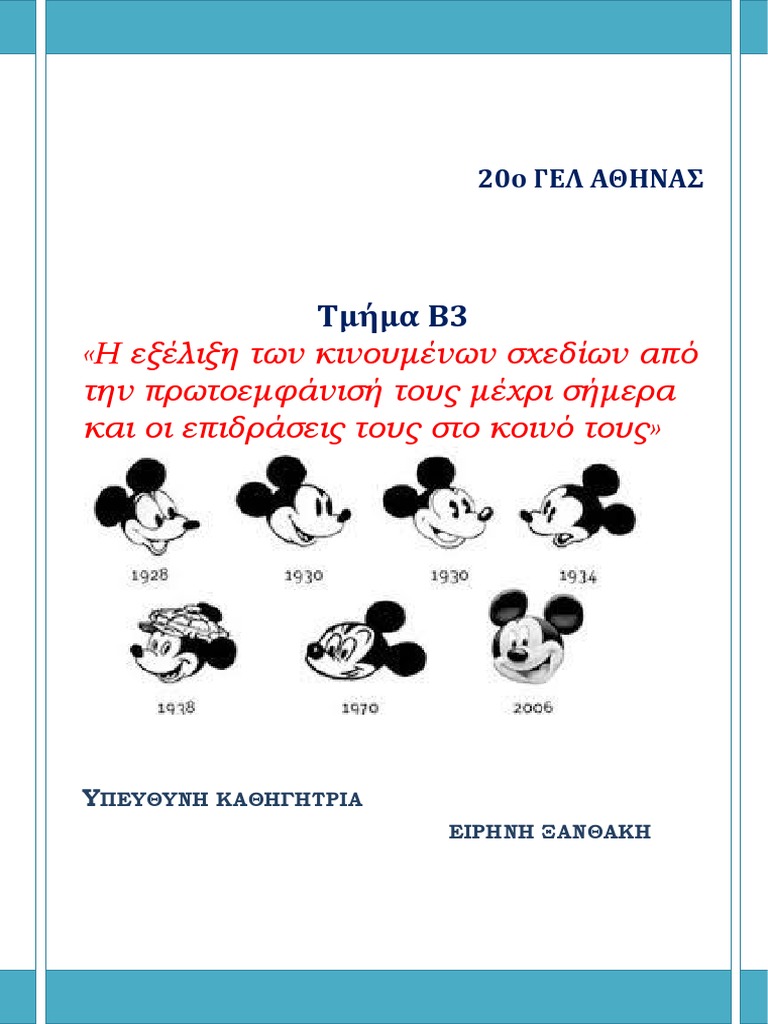 20ο ΓΕΛ ΑΘΗΝΑΣ

Τμήμα Β3
«Η εξέλιξη των κινουμένων σχεδίων από την πρωτοεμφάνισή τους μέχρι σήμερα και οι επιδράσεις τους στο κοινό τους»

1928 1930 1930 1934

1938 1970 2006

ΥΠΕΥΘΥΝΗ ΚΑΘΗΓΗΤΡΙΑ

ΕΙΡΗΝΗ ΞΑΝΘΑΚΗ